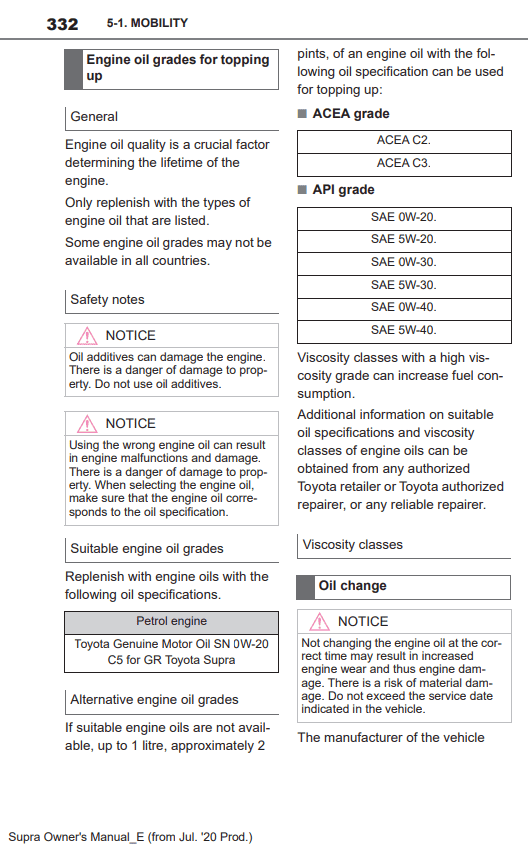 332 5-1. MOBILITY

Engine oil grades for topping up

General

Engine oil quality is a crucial factor determining the lifetime of the engine.

Only replenish with the types of engine oil that are listed.

Some engine oil grades may not be available in all countries.

Safety notes

NOTICE

Oil additives can damage the engine. There is a danger of damage to property. Do not use oil additives.

NOTICE

Using the wrong engine oil can result in engine malfunctions and damage. There is a danger of damage to property. When selecting the engine oil, make sure that the engine oil corresponds to the oil specification.

Suitable engine oil grades

Replenish with engine oils with the following oil specifications.

| Petrol engine |
|---|
| Toyota Genuine Motor Oil SN 0W-20 C5 for GR Toyota Supra |

Alternative engine oil grades

If suitable engine oils are not available, up to 1 litre, approximately 2 pints, of an engine oil with the following oil specification can be used for topping up:

■ ACEA grade

| ACEA C2. |
|---|
| ACEA C3. |

■ API grade

| SAE 0W-20. |
|---|
| SAE 5W-20. |
| SAE 0W-30. |
| SAE 5W-30. |
| SAE 0W-40. |
| SAE 5W-40. |

Viscosity classes with a high viscosity grade can increase fuel consumption.

Additional information on suitable oil specifications and viscosity classes of engine oils can be obtained from any authorized Toyota retailer or Toyota authorized repairer, or any reliable repairer.

Viscosity classes

Oil change

NOTICE

Not changing the engine oil at the correct time may result in increased engine wear and thus engine damage. There is a risk of material damage. Do not exceed the service date indicated in the vehicle.

The manufacturer of the vehicle

Supra Owner's Manual_E (from Jul. '20 Prod.)